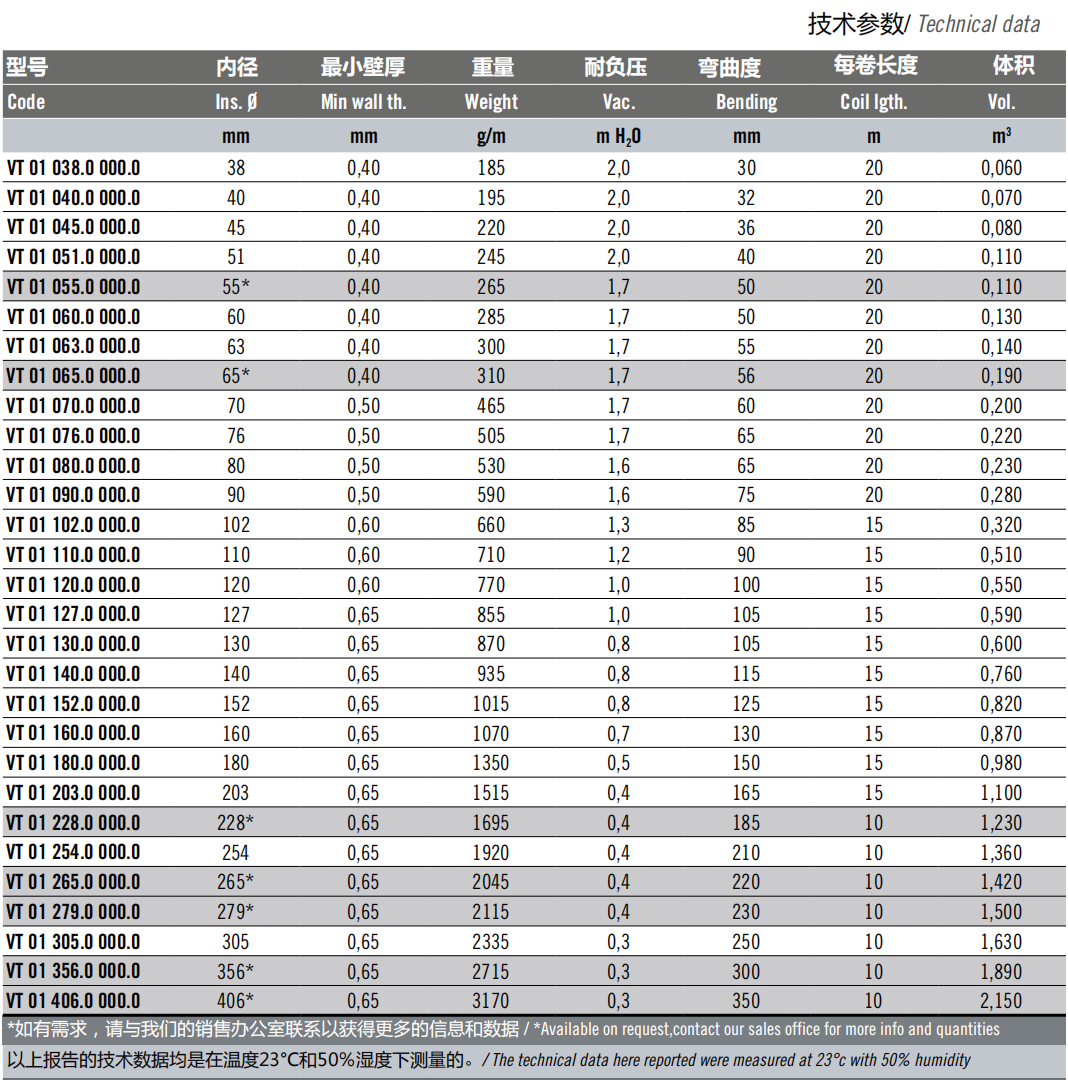 技术参数/ Technical data

| 型号 | 内径 | 最小壁厚 | 重量 | 耐负压 | 弯曲度 | 每卷长度 | 体积 |
|---|---|---|---|---|---|---|---|
| Code | Ins. Ø | Min wall th. | Weight | Vac. | Bending | Coil lgth. | Vol. |
| | mm | mm | g/m | m $H_2O$ | mm | m | $m^3$ |
| VT 01 038.0 000.0 | 38 | 0,40 | 185 | 2,0 | 30 | 20 | 0,060 |
| VT 01 040.0 000.0 | 40 | 0,40 | 195 | 2,0 | 32 | 20 | 0,070 |
| VT 01 045.0 000.0 | 45 | 0,40 | 220 | 2,0 | 36 | 20 | 0,080 |
| VT 01 051.0 000.0 | 51 | 0,40 | 245 | 2,0 | 40 | 20 | 0,110 |
| VT 01 055.0 000.0 | 55* | 0,40 | 265 | 1,7 | 50 | 20 | 0,110 |
| VT 01 060.0 000.0 | 60 | 0,40 | 285 | 1,7 | 50 | 20 | 0,130 |
| VT 01 063.0 000.0 | 63 | 0,40 | 300 | 1,7 | 55 | 20 | 0,140 |
| VT 01 065.0 000.0 | 65* | 0,40 | 310 | 1,7 | 56 | 20 | 0,190 |
| VT 01 070.0 000.0 | 70 | 0,50 | 465 | 1,7 | 60 | 20 | 0,200 |
| VT 01 076.0 000.0 | 76 | 0,50 | 505 | 1,7 | 65 | 20 | 0,220 |
| VT 01 080.0 000.0 | 80 | 0,50 | 530 | 1,6 | 65 | 20 | 0,230 |
| VT 01 090.0 000.0 | 90 | 0,50 | 590 | 1,6 | 75 | 20 | 0,280 |
| VT 01 102.0 000.0 | 102 | 0,60 | 660 | 1,3 | 85 | 15 | 0,320 |
| VT 01 110.0 000.0 | 110 | 0,60 | 710 | 1,2 | 90 | 15 | 0,510 |
| VT 01 120.0 000.0 | 120 | 0,60 | 770 | 1,0 | 100 | 15 | 0,550 |
| VT 01 127.0 000.0 | 127 | 0,65 | 855 | 1,0 | 105 | 15 | 0,590 |
| VT 01 130.0 000.0 | 130 | 0,65 | 870 | 0,8 | 105 | 15 | 0,600 |
| VT 01 140.0 000.0 | 140 | 0,65 | 935 | 0,8 | 115 | 15 | 0,760 |
| VT 01 152.0 000.0 | 152 | 0,65 | 1015 | 0,8 | 125 | 15 | 0,820 |
| VT 01 160.0 000.0 | 160 | 0,65 | 1070 | 0,7 | 130 | 15 | 0,870 |
| VT 01 180.0 000.0 | 180 | 0,65 | 1350 | 0,5 | 150 | 15 | 0,980 |
| VT 01 203.0 000.0 | 203 | 0,65 | 1515 | 0,4 | 165 | 15 | 1,100 |
| VT 01 228.0 000.0 | 228* | 0,65 | 1695 | 0,4 | 185 | 10 | 1,230 |
| VT 01 254.0 000.0 | 254 | 0,65 | 1920 | 0,4 | 210 | 10 | 1,360 |
| VT 01 265.0 000.0 | 265* | 0,65 | 2045 | 0,4 | 220 | 10 | 1,420 |
| VT 01 279.0 000.0 | 279* | 0,65 | 2115 | 0,4 | 230 | 10 | 1,500 |
| VT 01 305.0 000.0 | 305 | 0,65 | 2335 | 0,3 | 250 | 10 | 1,630 |
| VT 01 356.0 000.0 | 356* | 0,65 | 2715 | 0,3 | 300 | 10 | 1,890 |
| VT 01 406.0 000.0 | 406* | 0,65 | 3170 | 0,3 | 350 | 10 | 2,150 |

*如有需求，请与我们的销售办公室联系以获得更多的信息和数据 / *Available on request,contact our sales office for more info and quantities

以上报告的技术数据均是在温度23°C和50%湿度下测量的。/ The technical data here reported were measured at 23°c with 50% humidity